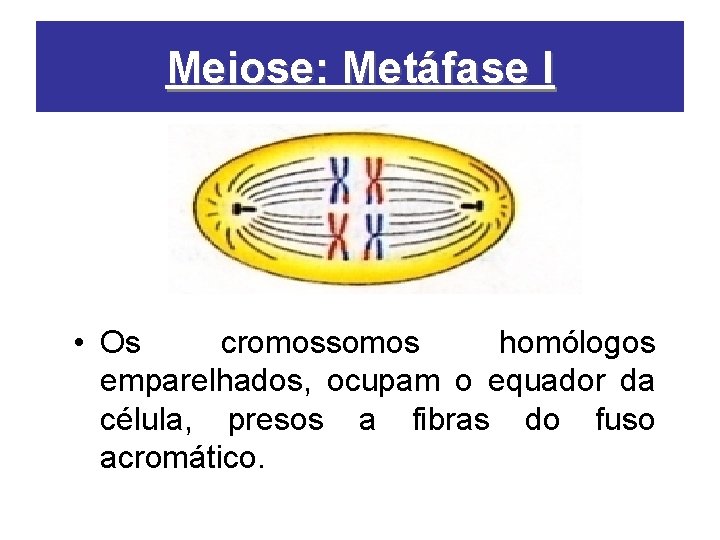 Meiose: Metáfase I

• Os cromossomos homólogos emparelhados, ocupam o equador da célula, presos a fibras do fuso acromático.